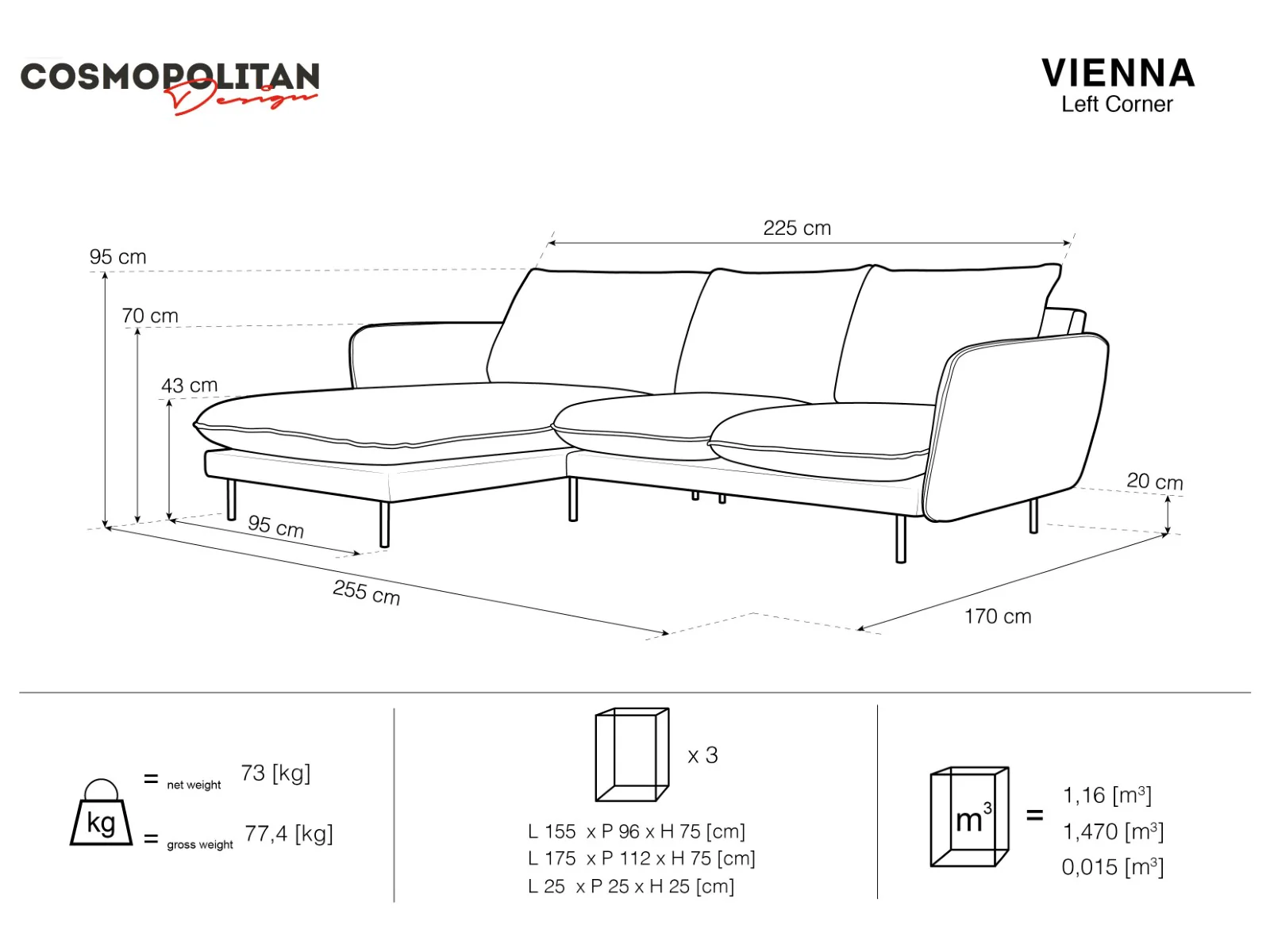 COSMOPOLITAN Design

VIENNA
Left Corner

225 cm
95 cm
70 cm
43 cm
95 cm
255 cm
20 cm
170 cm

kg
= net weight 73 [kg]
= gross weight 77,4 [kg]

x 3
L 155 x P 96 x H 75 [cm]
L 175 x P 112 x H 75 [cm]
L 25 x P 25 x H 25 [cm]

$m^3$ = 1,16 [$m^3$]
1,470 [$m^3$]
0,015 [$m^3$]